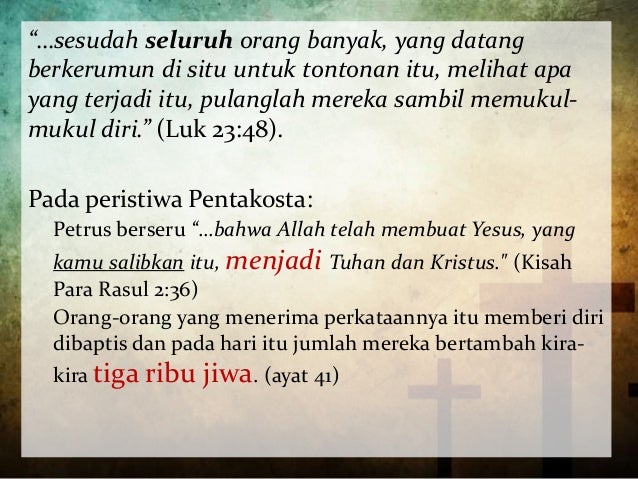 "...sesudah seluruh orang banyak, yang datang berkerumun di situ untuk tontonan itu, melihat apa yang terjadi itu, pulanglah mereka sambil memukul-mukul diri." (Luk 23:48).

Pada peristiwa Pentakosta:

Petrus berseru "...bahwa Allah telah membuat Yesus, yang kamu salibkan itu, menjadi Tuhan dan Kristus." (Kisah Para Rasul 2:36)

Orang-orang yang menerima perkataannya itu memberi diri dibaptis dan pada hari itu jumlah mereka bertambah kira-kira tiga ribu jiwa. (ayat 41)